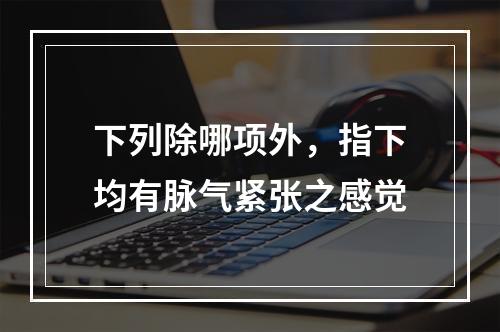 下列除哪项外，指下均有脉气紧张之感觉